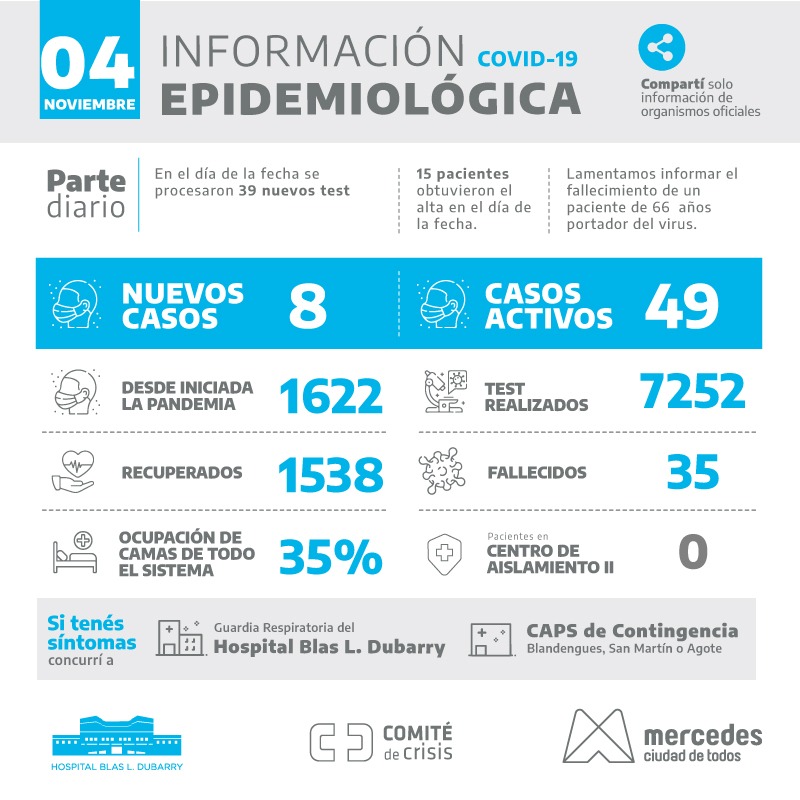 04 NOVIEMBRE

INFORMACIÓN COVID-19 EPIDEMIOLÓGICA

Compartí solo información de organismos oficiales

Parte diario

En el día de la fecha se procesaron 39 nuevos test

15 pacientes obtuvieron el alta en el día de la fecha.

Lamentamos informar el fallecimiento de un paciente de 66 años portador del virus.

NUEVOS CASOS 8

CASOS ACTIVOS 49

DESDE INICIADA LA PANDEMIA 1622

TEST REALIZADOS 7252

RECUPERADOS 1538

FALLECIDOS 35

OCUPACIÓN DE CAMAS DE TODO EL SISTEMA 35%

Pacientes en CENTRO DE AISLAMIENTO II 0

Si tenés síntomas concurrí a

Guardia Respiratoria del Hospital Blas L. Dubarry

CAPS de Contingencia Blandengues, San Martín o Agote

HOSPITAL BLAS L. DUBARRY

COMITÉ de crisis

mercedes ciudad de todos